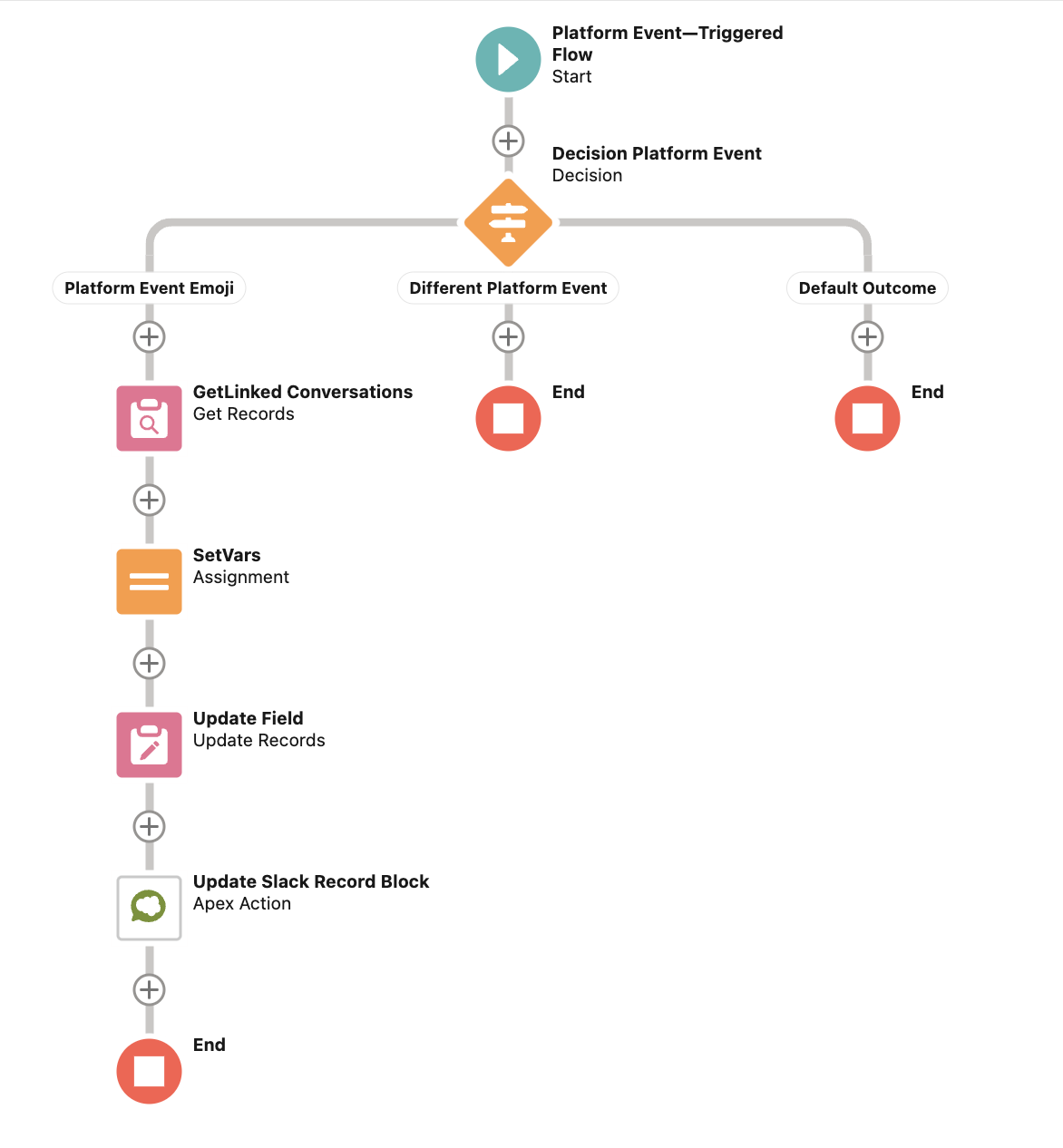 Platform Event—Triggered Flow
Start

Decision Platform Event
Decision

Platform Event Emoji

Different Platform Event

Default Outcome

GetLinked Conversations
Get Records

End

End

SetVars
Assignment

Update Field
Update Records

Update Slack Record Block
Apex Action

End